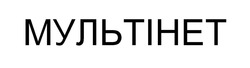 МУЛЬТІНЕТ